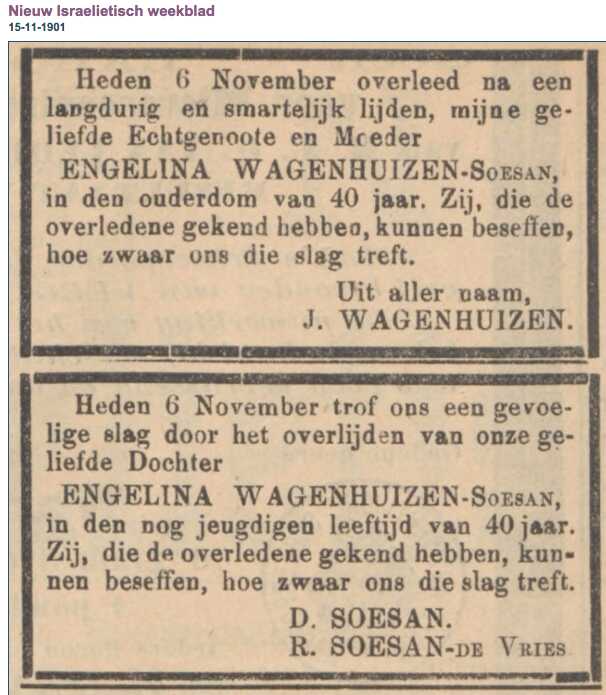 Nieuw Israelietisch weekblad
15-11-1901

Heden 6 November overleed na een langdurig en smartelijk lijden, mijne geliefde Echtgenoote en Moeder

ENGELINA WAGENHUIZEN-Soesan,

in den ouderdom van 40 jaar. Zij, die de overledene gekend hebben, kunnen beseffen, hoe zwaar ons die slag treft.

Uit aller naam,
J. WAGENHUIZEN.

Heden 6 November trof ons een gevoelige slag door het overlijden van onze geliefde Dochter

ENGELINA WAGENHUIZEN-Soesan,

in den nog jeugdigen leeftijd van 40 jaar. Zij, die de overledene gekend hebben, kunnen beseffen, hoe zwaar ons die slag treft.

D. SOESAN.
R. SOESAN-de Vries